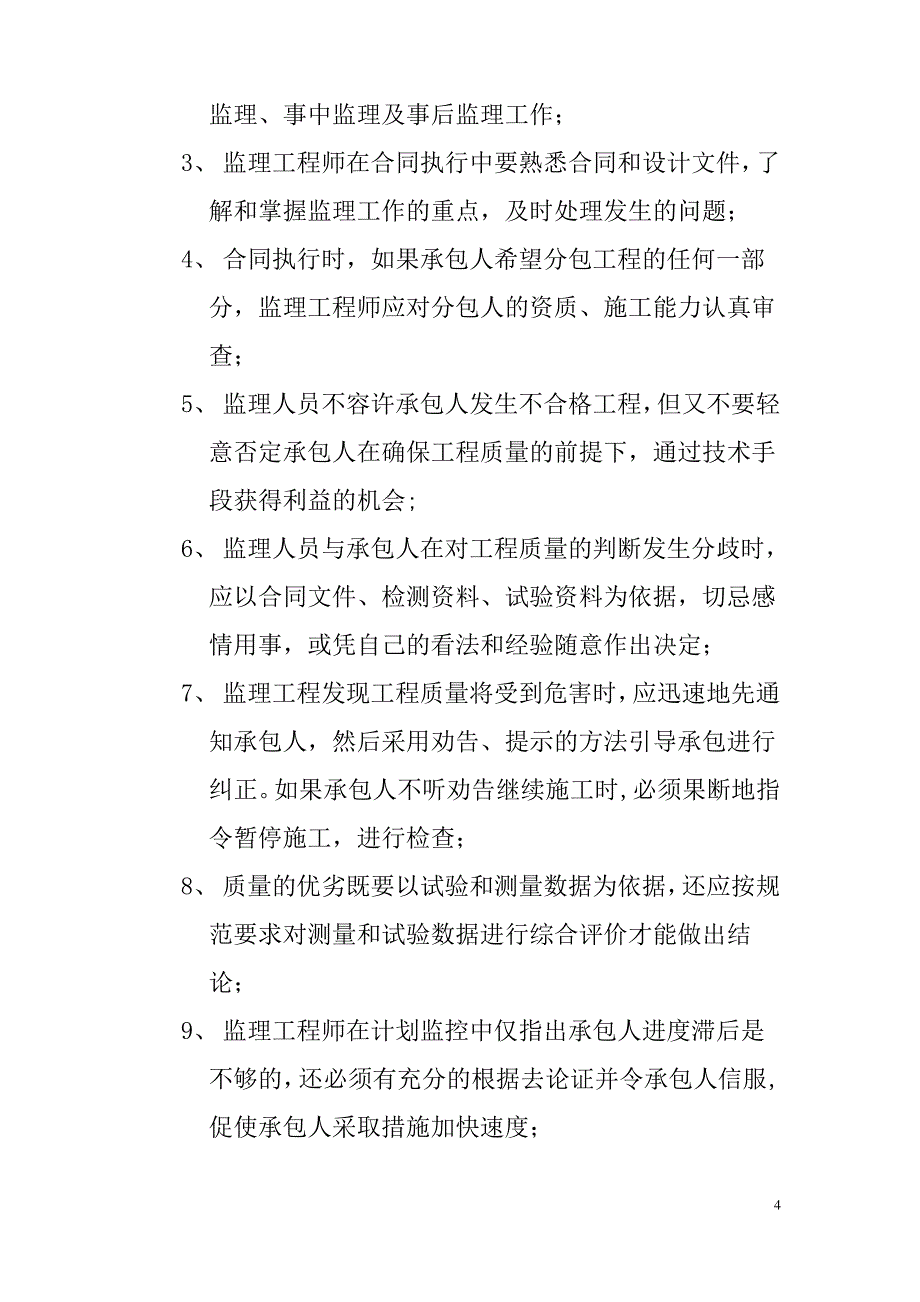 监理、事中监理及事后监理工作；

3、监理工程师在合同执行中要熟悉合同和设计文件，了解和掌握监理工作的重点，及时处理发生的问题；

4、合同执行时，如果承包人希望分包工程的任何一部分，监理工程师应对分包人的资质、施工能力认真审查；

5、监理人员不容许承包人发生不合格工程，但又不要轻意否定承包人在确保工程质量的前提下，通过技术手段获得利益的机会；

6、监理人员与承包人在对工程质量的判断发生分歧时，应以合同文件、检测资料、试验资料为依据，切忌感情用事，或凭自己的看法和经验随意作出决定；

7、监理工程发现工程质量将受到危害时，应迅速地先通知承包人，然后采用劝告、提示的方法引导承包进行纠正。如果承包人不听劝告继续施工时，必须果断地指令暂停施工，进行检查；

8、质量的优劣既要以试验和测量数据为依据，还应按规范要求对测量和试验数据进行综合评价才能做出结论；

9、监理工程师在计划监控中仅指出承包人进度滞后是不够的，还必须有充分的根据去论证并令承包人信服，促使承包人采取措施加快速度；

4